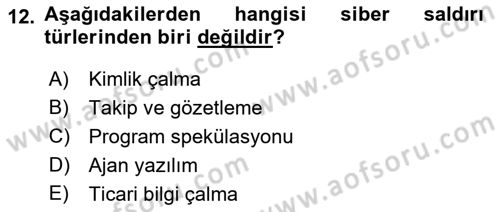 12. Aşağıdakilerden hangisi siber saldırı türlerinden biri değildir?

A) Kimlik çalma
B) Takip ve gözetleme
C) Program spekülasyonu
D) Ajan yazılım
E) Ticari bilgi çalma

www.aofsoru.com
www.aofsoru.com
www.aofsoru.com